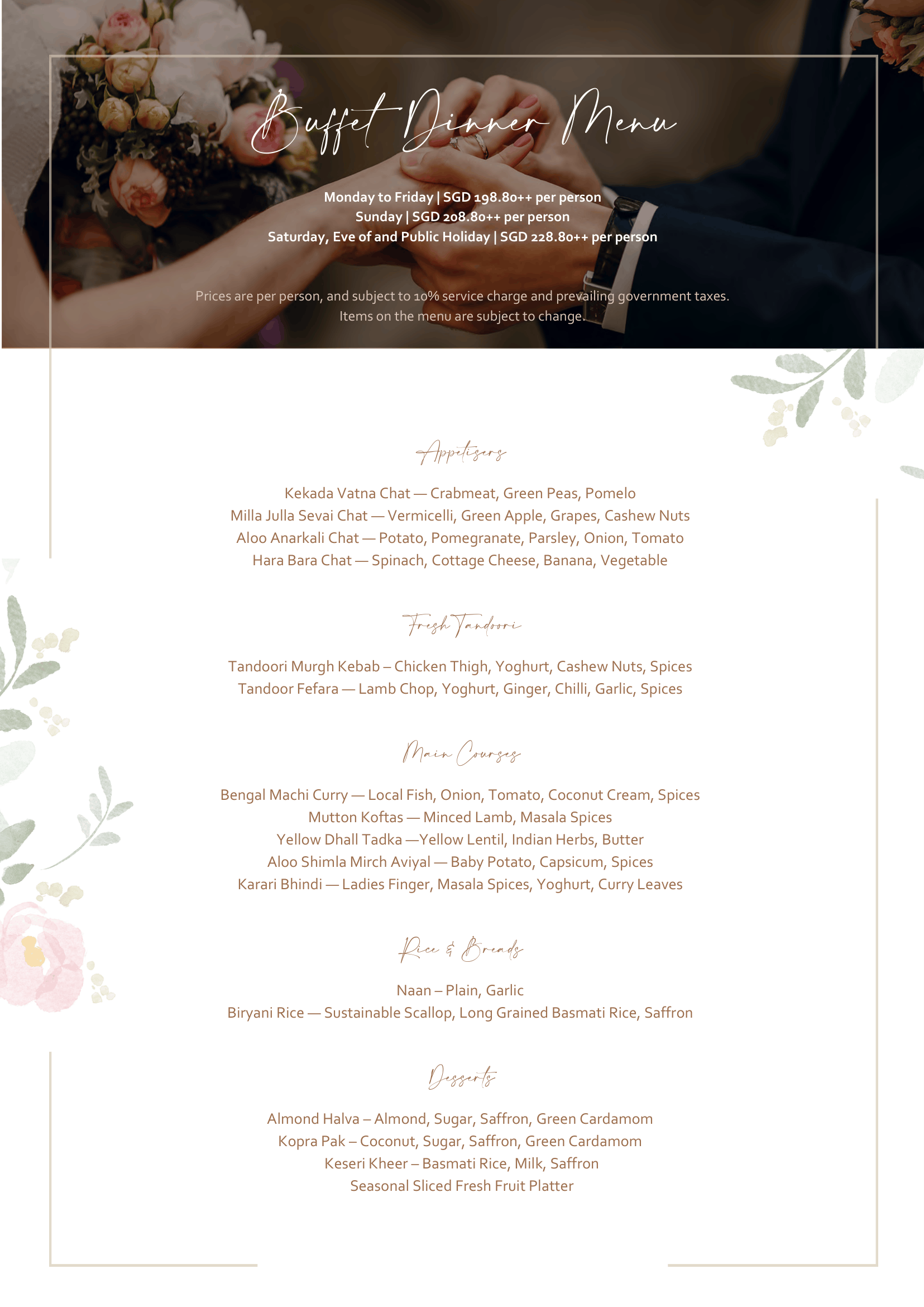 Buffet Dinner Menu

Monday to Friday | SGD 198.80++ per person
Sunday | SGD 208.80++ per person
Saturday, Eve of and Public Holiday | SGD 228.80++ per person

Prices are per person, and subject to 10% service charge and prevailing government taxes.
Items on the menu are subject to change.

Appetisers

Kekada Vatna Chat — Crabmeat, Green Peas, Pomelo
Milla Julla Sevai Chat — Vermicelli, Green Apple, Grapes, Cashew Nuts
Aloo Anarkali Chat — Potato, Pomegranate, Parsley, Onion, Tomato
Hara Bara Chat — Spinach, Cottage Cheese, Banana, Vegetable

Fresh Tandoori

Tandoori Murgh Kebab – Chicken Thigh, Yoghurt, Cashew Nuts, Spices
Tandoor Fefara — Lamb Chop, Yoghurt, Ginger, Chilli, Garlic, Spices

Main Courses

Bengal Machi Curry — Local Fish, Onion, Tomato, Coconut Cream, Spices
Mutton Koftas — Minced Lamb, Masala Spices
Yellow Dhall Tadka —Yellow Lentil, Indian Herbs, Butter
Aloo Shimla Mirch Aviyal — Baby Potato, Capsicum, Spices
Karari Bhindi — Ladies Finger, Masala Spices, Yoghurt, Curry Leaves

Rice & Breads

Naan – Plain, Garlic
Biryani Rice — Sustainable Scallop, Long Grained Basmati Rice, Saffron

Desserts

Almond Halva – Almond, Sugar, Saffron, Green Cardamom
Kopra Pak – Coconut, Sugar, Saffron, Green Cardamom
Keseri Kheer – Basmati Rice, Milk, Saffron
Seasonal Sliced Fresh Fruit Platter